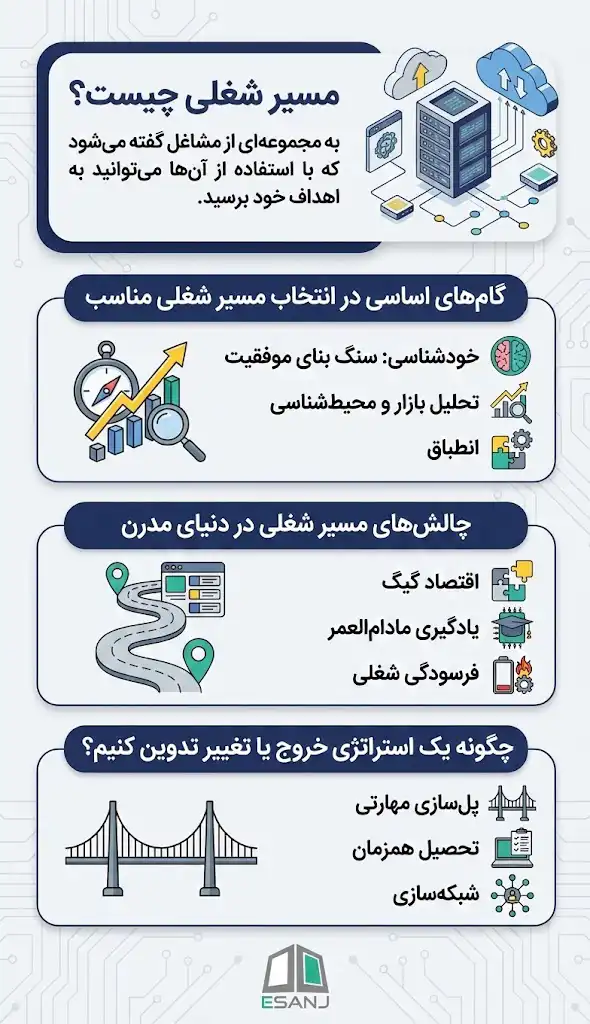 مسیر شغلی چیست؟

به مجموعه‌ای از مشاغل گفته می‌شود که با استفاده از آن‌ها می‌توانید به اهداف خود برسید.

گام‌های اساسی در انتخاب مسیر شغلی مناسب

خودشناسی: سنگ بنای موفقیت

تحلیل بازار و محیط‌شناسی

انطباق

چالش‌های مسیر شغلی در دنیای مدرن

اقتصاد گیگ

یادگیری مادام‌العمر

فرسودگی شغلی

چگونه یک استراتژی خروج یا تغییر تدوین کنیم؟

پل‌سازی مهارتی

تحصیل همزمان

شبکه‌سازی

ESANJ